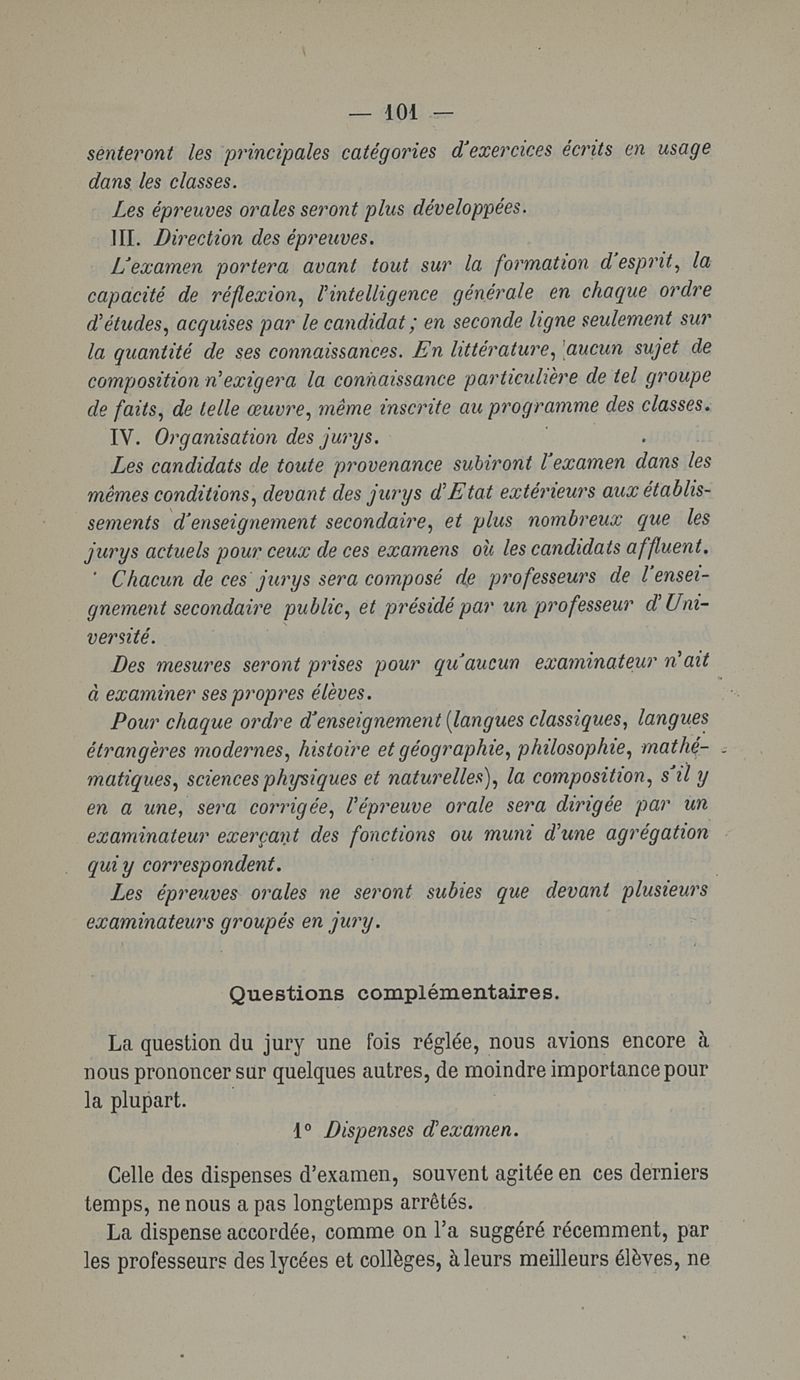 — 101 —

senteront les principales catégories d'exercices écrits en usage dans les classes.

Les épreuves orales seront plus développées.

III. Direction des épreuves.

L'examen portera avant tout sur la formation d'esprit, la capacité de réflexion, l'intelligence générale en chaque ordre d'études, acquises par le candidat ; en seconde ligne seulement sur la quantité de ses connaissances. En littérature, aucun sujet de composition n'exigera la connaissance particulière de tel groupe de faits, de telle œuvre, même inscrite au programme des classes.

IV. Organisation des jurys.

Les candidats de toute provenance subiront l'examen dans les mêmes conditions, devant des jurys d'Etat extérieurs aux établissements d'enseignement secondaire, et plus nombreux que les jurys actuels pour ceux de ces examens où les candidats affluent.

Chacun de ces jurys sera composé de professeurs de l'enseignement secondaire public, et présidé par un professeur d'Université.

Des mesures seront prises pour qu'aucun examinateur n'ait à examiner ses propres élèves.

Pour chaque ordre d'enseignement (langues classiques, langues étrangères modernes, histoire et géographie, philosophie, mathématiques, sciences physiques et naturelles), la composition, s'il y en a une, sera corrigée, l'épreuve orale sera dirigée par un examinateur exerçant des fonctions ou muni d'une agrégation qui y correspondent.

Les épreuves orales ne seront subies que devant plusieurs examinateurs groupés en jury.

Questions complémentaires.

La question du jury une fois réglée, nous avions encore à nous prononcer sur quelques autres, de moindre importance pour la plupart.

1° Dispenses d'examen.

Celle des dispenses d'examen, souvent agitée en ces derniers temps, ne nous a pas longtemps arrêtés.

La dispense accordée, comme on l'a suggéré récemment, par les professeurs des lycées et collèges, à leurs meilleurs élèves, ne